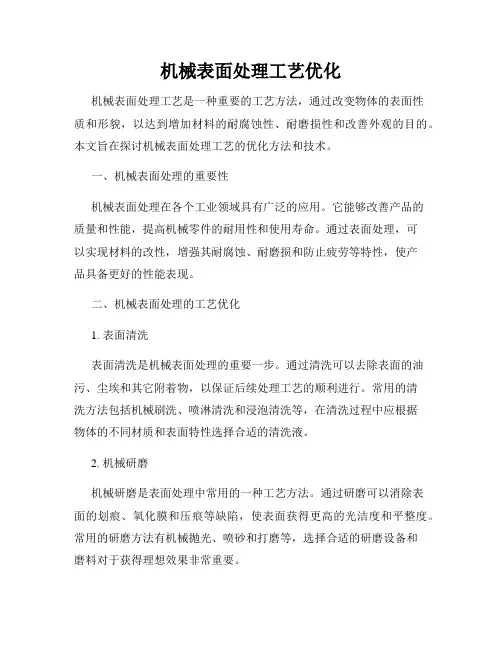 机械表面处理工艺优化

机械表面处理工艺是一种重要的工艺方法，通过改变物体的表面性质和形貌，以达到增加材料的耐腐蚀性、耐磨损性和改善外观的目的。本文旨在探讨机械表面处理工艺的优化方法和技术。

一、机械表面处理的重要性

机械表面处理在各个工业领域具有广泛的应用。它能够改善产品的质量和性能，提高机械零件的耐用性和使用寿命。通过表面处理，可以实现材料的改性，增强其耐腐蚀、耐磨损和防止疲劳等特性，使产品具备更好的性能表现。

二、机械表面处理的工艺优化

1. 表面清洗

表面清洗是机械表面处理的重要一步。通过清洗可以去除表面的油污、尘埃和其它附着物，以保证后续处理工艺的顺利进行。常用的清洗方法包括机械刷洗、喷淋清洗和浸泡清洗等，在清洗过程中应根据物体的不同材质和表面特性选择合适的清洗液。

2. 机械研磨

机械研磨是表面处理中常用的一种工艺方法。通过研磨可以消除表面的划痕、氧化膜和压痕等缺陷，使表面获得更高的光洁度和平整度。常用的研磨方法有机械抛光、喷砂和打磨等，选择合适的研磨设备和磨料对于获得理想效果非常重要。